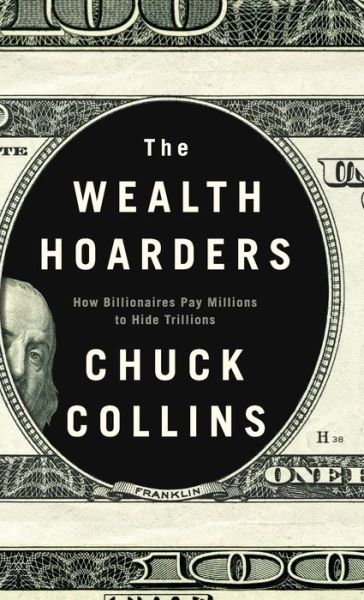 TE

The
WEALTH
HOARDERS

How Billionaires Pay Millions to Hide Trillions

CHUCK
COLLINS

H 38

FRANKLIN

ONE H

100